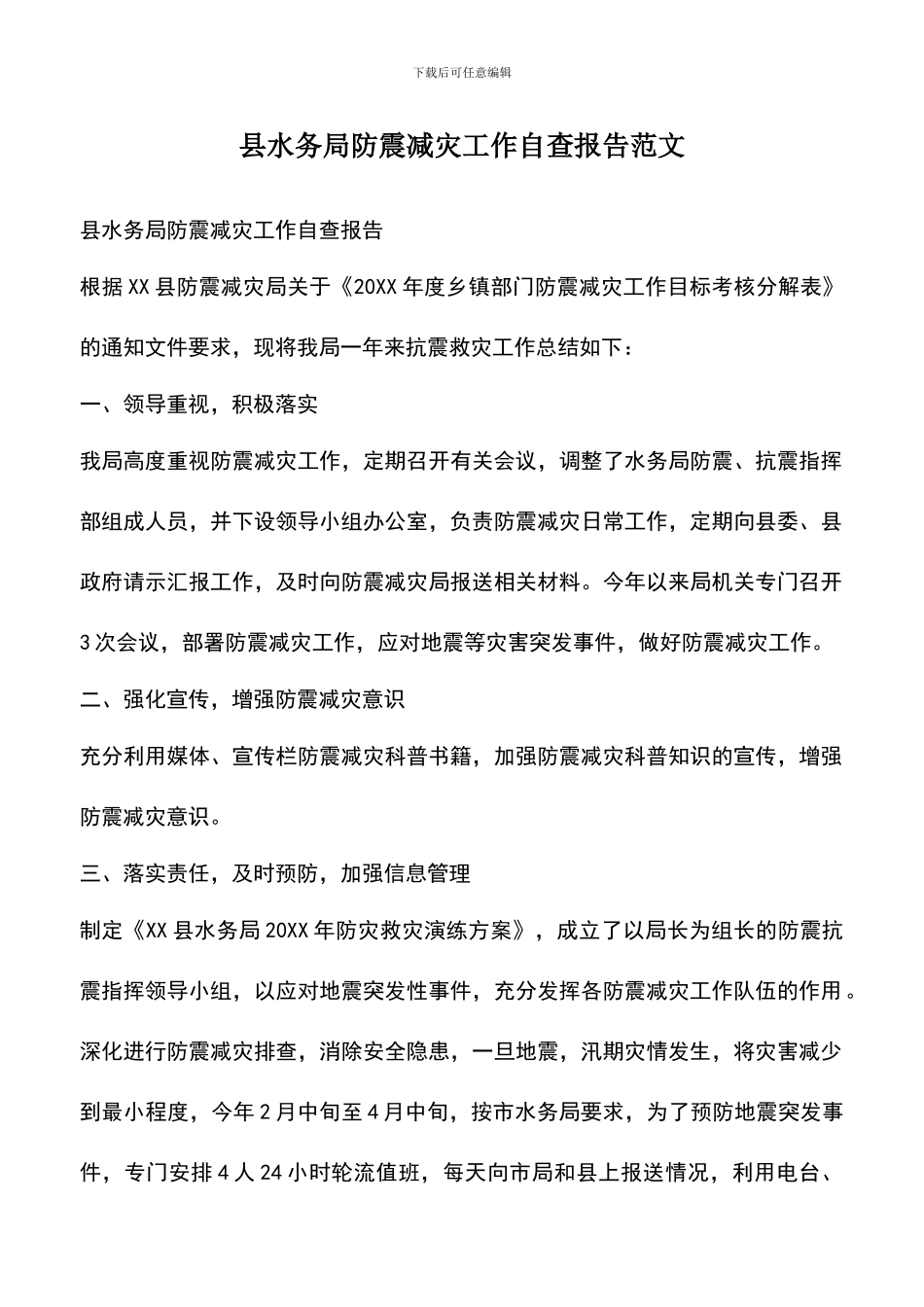 下载后可任意编辑

县水务局防震减灾工作自查报告范文

县水务局防震减灾工作自查报告

根据XX县防震减灾局关于《20XX年度乡镇部门防震减灾工作目标考核分解表》的通知文件要求，现将我局一年来抗震救灾工作总结如下：

一、领导重视，积极落实

我局高度重视防震减灾工作，定期召开有关会议，调整了水务局防震、抗震指挥部组成人员，并下设领导小组办公室，负责防震减灾日常工作，定期向县委、县政府请示汇报工作，及时向防震减灾局报送相关材料。今年以来局机关专门召开3次会议，部署防震减灾工作，应对地震等灾害突发事件，做好防震减灾工作。

二、强化宣传，增强防震减灾意识

充分利用媒体、宣传栏防震减灾科普书籍，加强防震减灾科普知识的宣传，增强防震减灾意识。

三、落实责任，及时预防，加强信息管理

制定《XX县水务局20XX年防灾救灾演练方案》，成立了以局长为组长的防震抗震指挥领导小组，以应对地震突发性事件，充分发挥各防震减灾工作队伍的作用。深化进行防震减灾排查，消除安全隐患，一旦地震，汛期灾情发生，将灾害减少到最小程度，今年2月中旬至4月中旬，按市水务局要求，为了预防地震突发事件，专门安排4人24小时轮流值班，每天向市局和县上报送情况，利用电台、